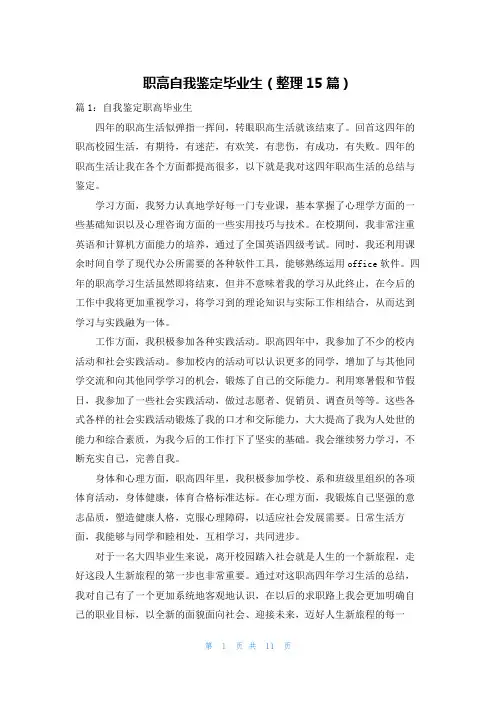 职高自我鉴定毕业生（整理15篇）

篇1：自我鉴定职高毕业生

四年的职高生活似弹指一挥间，转眼职高生活就该结束了。回首这四年的职高校园生活，有期待，有迷茫，有欢笑，有悲伤，有成功，有失败。四年的职高生活让我在各个方面都提高很多，以下就是我对这四年职高生活的总结与鉴定。

学习方面，我努力认真地学好每一门专业课，基本掌握了心理学方面的一些基础知识以及心理咨询方面的一些实用技巧与技术。在校期间，我非常注重英语和计算机方面能力的培养，通过了全国英语四级考试。同时，我还利用课余时间自学了现代办公所需要的各种软件工具，能够熟练运用office软件。四年的职高学习生活虽然即将结束，但并不意味着我的学习从此终止，在今后的工作中我将更加重视学习，将学习到的理论知识与实际工作相结合，从而达到学习与实践融为一体。

工作方面，我积极参加各种实践活动。职高四年中，我参加了不少的校内活动和社会实践活动。参加校内的活动可以认识更多的同学，增加了与其他同学交流和向其他同学学习的机会，锻炼了自己的交际能力。利用寒暑假和节假日，我参加了一些社会实践活动，做过志愿者、促销员、调查员等等。这些各式各样的社会实践活动锻炼了我的口才和交际能力，大大提高了我为人处世的能力和综合素质，为我今后的工作打下了坚实的基础。我会继续努力学习，不断充实自己，完善自我。

身体和心理方面，职高四年里，我积极参加学校、系和班级里组织的各项体育活动，身体健康，体育合格标准达标。在心理方面，我锻炼自己坚强的意志品质，塑造健康人格，克服心理障碍，以适应社会发展需要。日常生活方面，我能够与同学和睦相处，互相学习，共同进步。

对于一名大四毕业生来说，离开校园踏入社会就是人生的一个新旅程，走好这段人生新旅程的第一步也非常重要。通过对这职高四年学习生活的总结，我对自己有了一个更加系统地客观地认识，在以后的求职路上我会更加明确自己的职业目标，以全新的面貌面向社会、迎接未来，迈好人生新旅程的每一

第 1 页 共 11 页